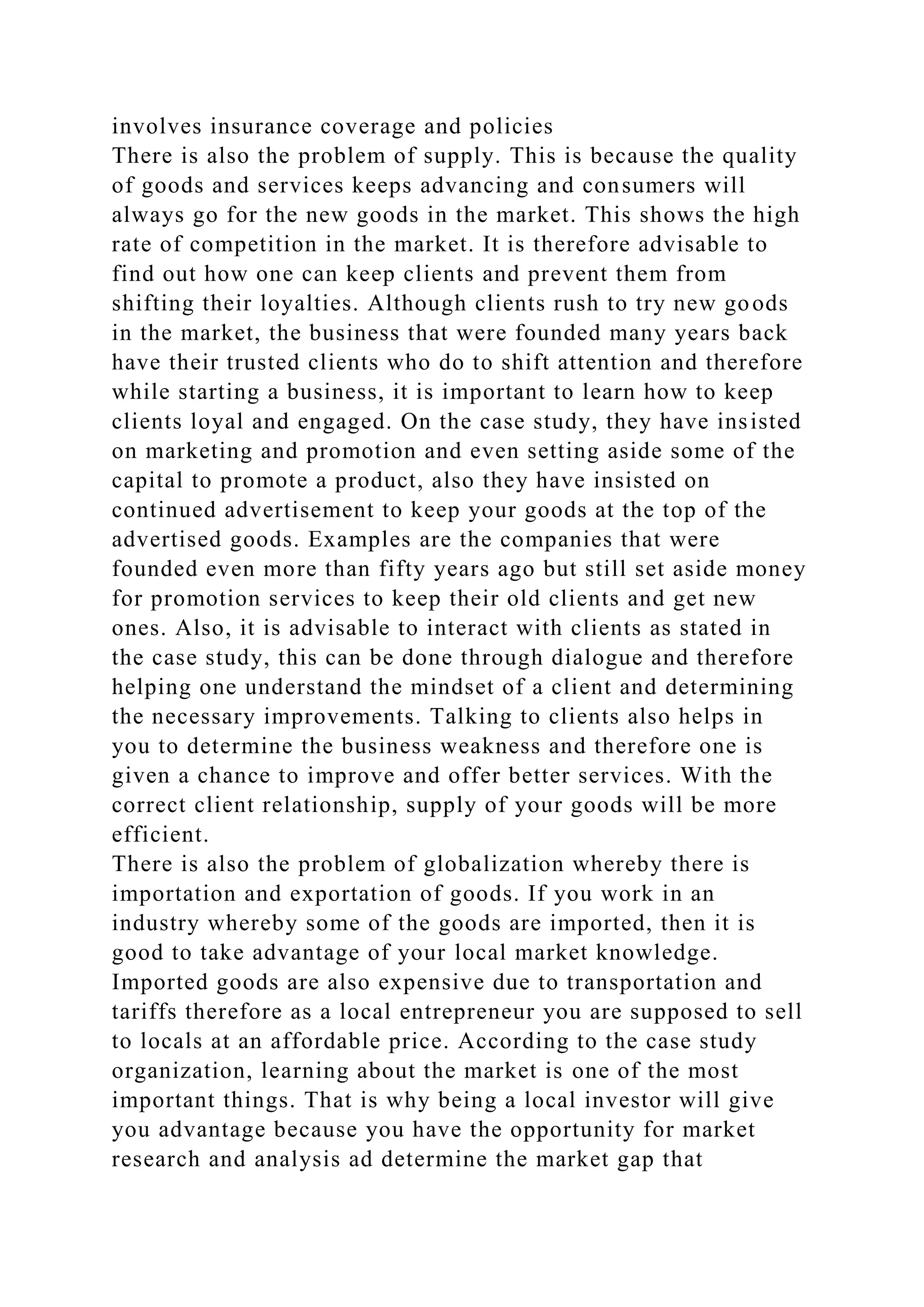 involves insurance coverage and policies
There is also the problem of supply. This is because the quality of goods and services keeps advancing and consumers will always go for the new goods in the market. This shows the high rate of competition in the market. It is therefore advisable to find out how one can keep clients and prevent them from shifting their loyalties. Although clients rush to try new goods in the market, the business that were founded many years back have their trusted clients who do to shift attention and therefore while starting a business, it is important to learn how to keep clients loyal and engaged. On the case study, they have insisted on marketing and promotion and even setting aside some of the capital to promote a product, also they have insisted on continued advertisement to keep your goods at the top of the advertised goods. Examples are the companies that were founded even more than fifty years ago but still set aside money for promotion services to keep their old clients and get new ones. Also, it is advisable to interact with clients as stated in the case study, this can be done through dialogue and therefore helping one understand the mindset of a client and determining the necessary improvements. Talking to clients also helps in you to determine the business weakness and therefore one is given a chance to improve and offer better services. With the correct client relationship, supply of your goods will be more efficient.
There is also the problem of globalization whereby there is importation and exportation of goods. If you work in an industry whereby some of the goods are imported, then it is good to take advantage of your local market knowledge. Imported goods are also expensive due to transportation and tariffs therefore as a local entrepreneur you are supposed to sell to locals at an affordable price. According to the case study organization, learning about the market is one of the most important things. That is why being a local investor will give you advantage because you have the opportunity for market research and analysis ad determine the market gap that